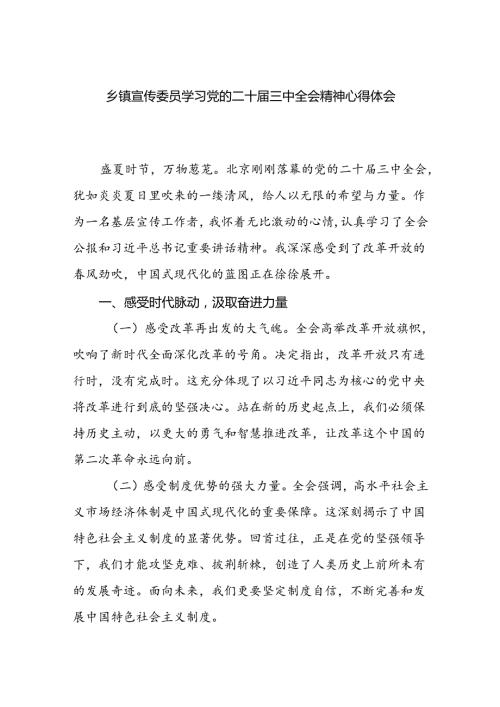 乡镇宣传委员学习党的二十届三中全会精神心得体会

盛夏时节，万物葱茏。北京刚刚落幕的党的二十届三中全会，犹如炎炎夏日里吹来的一缕清风，给人以无限的希望与力量。作为一名基层宣传工作者，我怀着无比激动的心情，认真学习了全会公报和习近平总书记重要讲话精神。我深深感受到了改革开放的春风劲吹，中国式现代化的蓝图正在徐徐展开。

一、感受时代脉动，汲取奋进力量

（一）感受改革再出发的大气魄。全会高举改革开放旗帜，吹响了新时代全面深化改革的号角。决定指出，改革开放只有进行时，没有完成时。这充分体现了以习近平同志为核心的党中央将改革进行到底的坚强决心。站在新的历史起点上，我们必须保持历史主动，以更大的勇气和智慧推进改革，让改革这个中国的第二次革命永远向前。

（二）感受制度优势的强大力量。全会强调，高水平社会主义市场经济体制是中国式现代化的重要保障。这深刻揭示了中国特色社会主义制度的显著优势。回首过往，正是在党的坚强领导下，我们才能攻坚克难、披荆斩棘，创造了人类历史上前所未有的发展奇迹。面向未来，我们更要坚定制度自信，不断完善和发展中国特色社会主义制度。